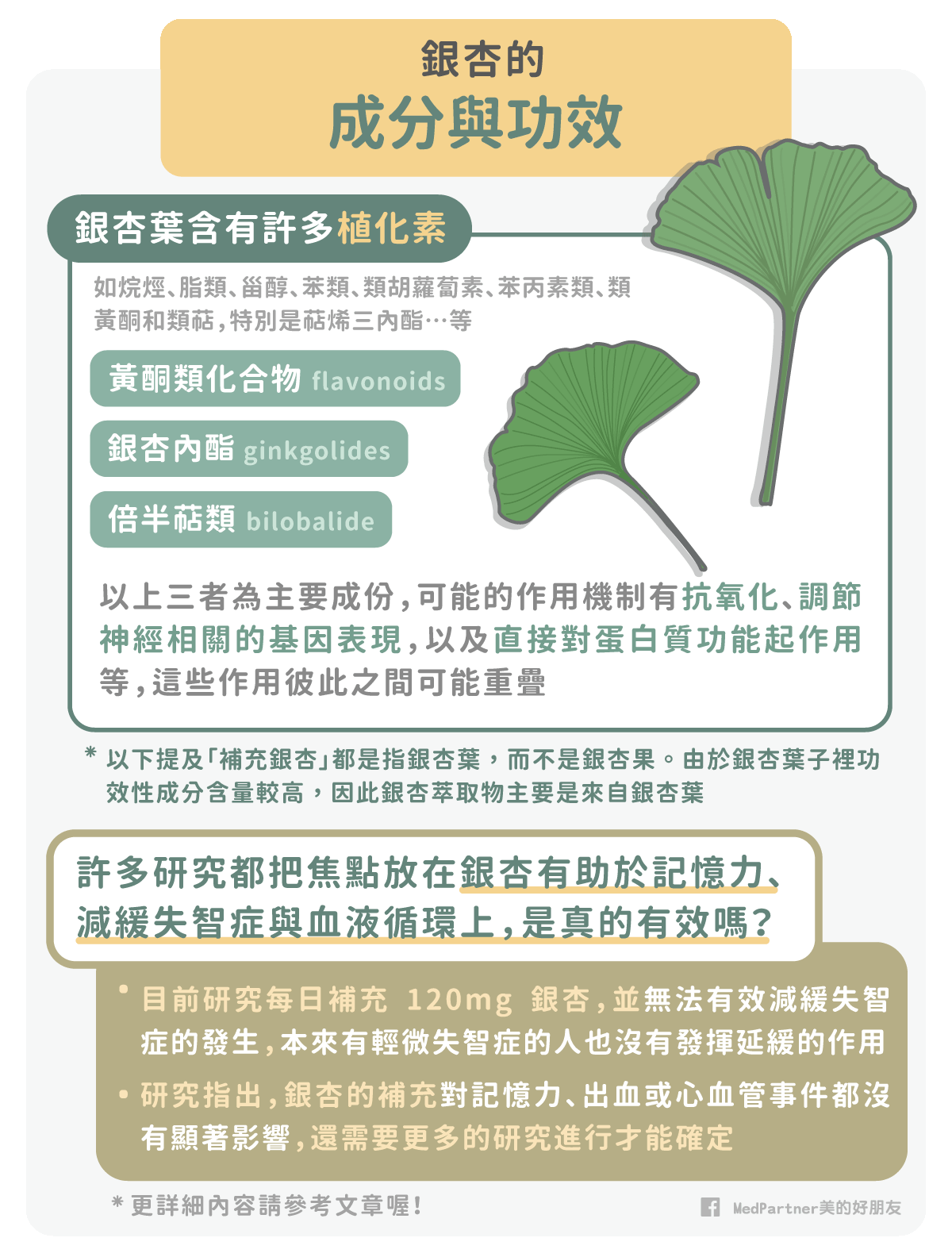 銀杏的
成分與功效

銀杏葉含有許多植化素

如烷烴、脂類、甾醇、苯類、類胡蘿蔔素、苯丙素類、類黃酮和類萜，特別是萜烯三內酯…等

黃酮類化合物 flavonoids

銀杏內酯 ginkgolides

倍半萜類 bilobalide

以上三者為主要成份，可能的作用機制有抗氧化、調節神經相關的基因表現，以及直接對蛋白質功能起作用等，這些作用彼此之間可能重疊

＊以下提及「補充銀杏」都是指銀杏葉，而不是銀杏果。由於銀杏葉子裡功效性成分含量較高，因此銀杏萃取物主要是來自銀杏葉

許多研究都把焦點放在銀杏有助於記憶力、減緩失智症與血液循環上，是真的有效嗎？

• 目前研究每日補充 120mg 銀杏，並無法有效減緩失智症的發生，本來有輕微失智症的人也沒有發揮延緩的作用

• 研究指出，銀杏的補充對記憶力、出血或心血管事件都沒有顯著影響，還需要更多的研究進行才能確定

＊更詳細內容請參考文章喔！

MedPartner美的好朋友